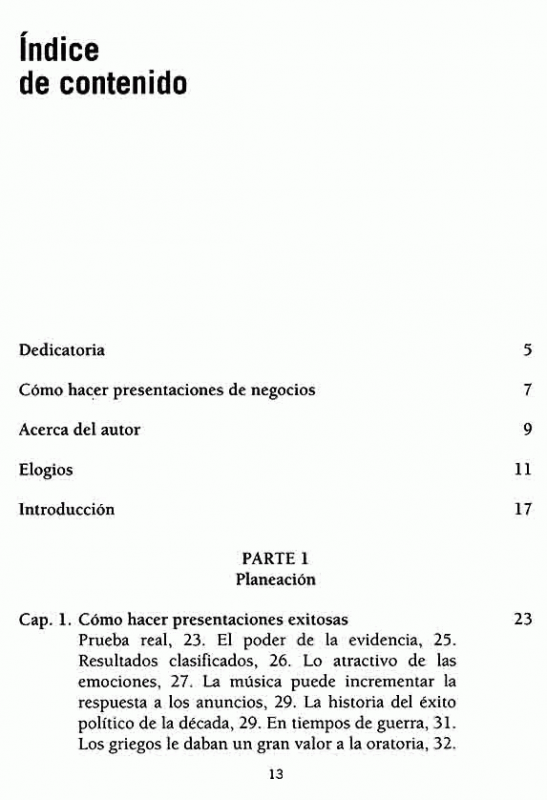 Índice de contenido

Dedicatoria 5

Cómo hacer presentaciones de negocios 7

Acerca del autor 9

Elogios 11

Introducción 17

PARTE 1
Planeación

Cap. 1. Cómo hacer presentaciones exitosas 23
Prueba real, 23. El poder de la evidencia, 25. Resultados clasificados, 26. Lo atractivo de las emociones, 27. La música puede incrementar la respuesta a los anuncios, 29. La historia del éxito político de la década, 29. En tiempos de guerra, 31. Los griegos le daban un gran valor a la oratoria, 32.

13